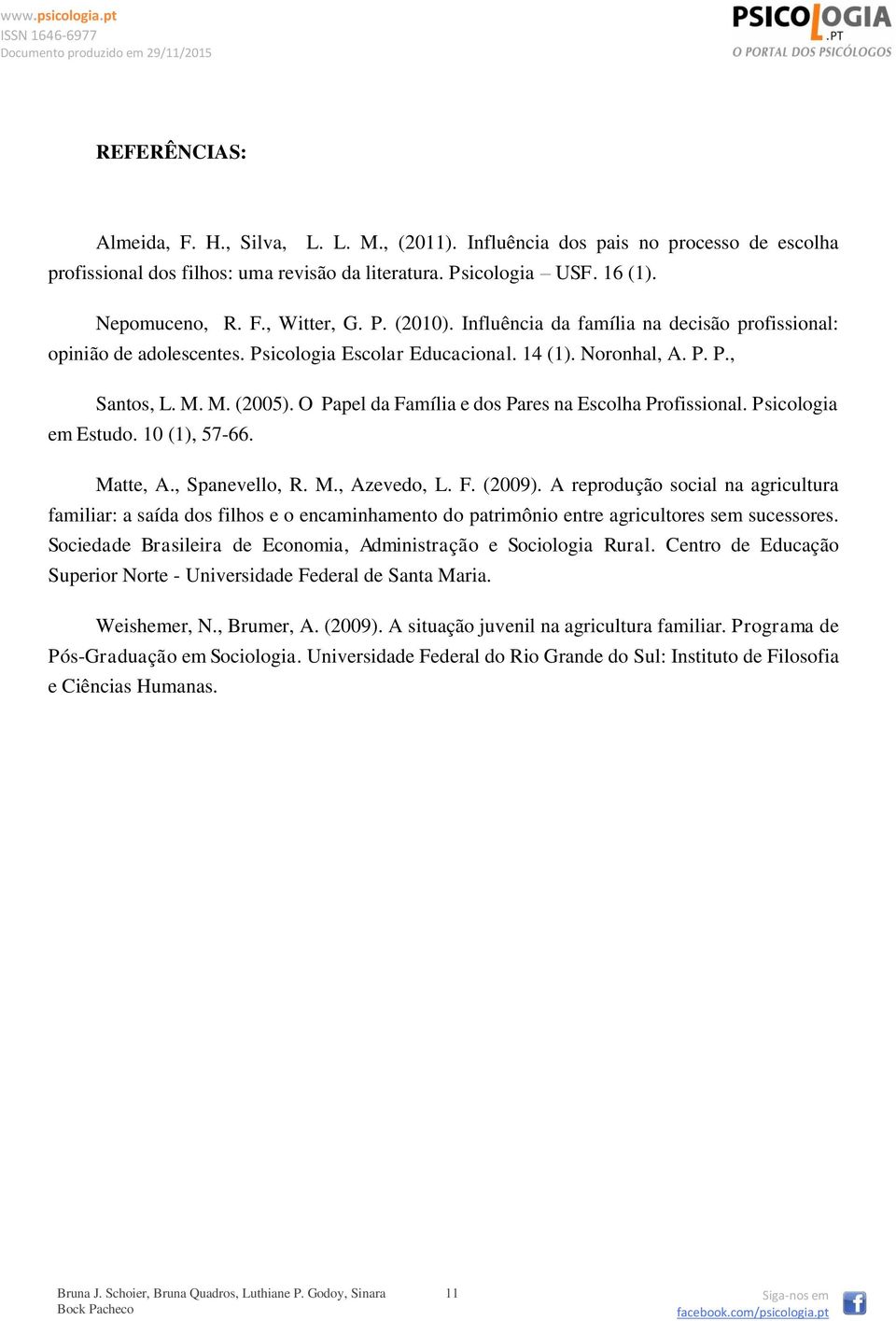 www.psicologia.pt
ISSN 1646-6977
Documento produzido em 29/11/2015

PSICOLOGIA.PT
O PORTAL DOS PSICÓLOGOS

REFERÊNCIAS:

Almeida, F. H., Silva, L. L. M., (2011). Influência dos pais no processo de escolha profissional dos filhos: uma revisão da literatura. Psicologia – USF. 16 (1).

Nepomuceno, R. F., Witter, G. P. (2010). Influência da família na decisão profissional: opinião de adolescentes. Psicologia Escolar Educacional. 14 (1). Noronhal, A. P. P.,

Santos, L. M. M. (2005). O Papel da Família e dos Pares na Escolha Profissional. Psicologia em Estudo. 10 (1), 57-66.

Matte, A., Spanevello, R. M., Azevedo, L. F. (2009). A reprodução social na agricultura familiar: a saída dos filhos e o encaminhamento do patrimônio entre agricultores sem sucessores. Sociedade Brasileira de Economia, Administração e Sociologia Rural. Centro de Educação Superior Norte - Universidade Federal de Santa Maria.

Weishemer, N., Brumer, A. (2009). A situação juvenil na agricultura familiar. Programa de Pós-Graduação em Sociologia. Universidade Federal do Rio Grande do Sul: Instituto de Filosofia e Ciências Humanas.

Bruna J. Schoier, Bruna Quadros, Luthiane P. Godoy, Sinara Bock Pacheco

11

Siga-nos em
facebook.com/psicologia.pt